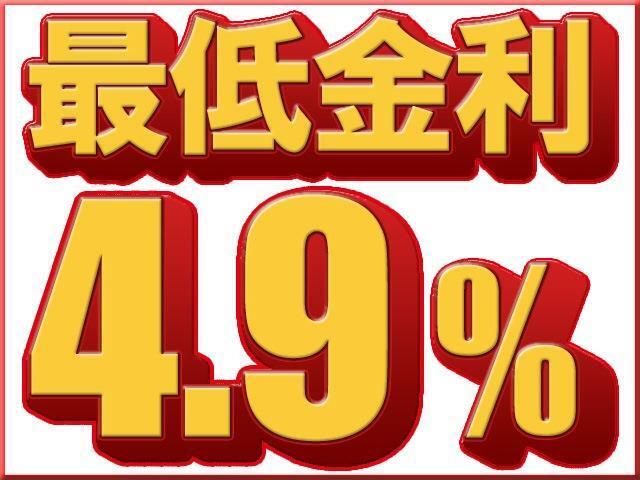 最低金利

4.9%